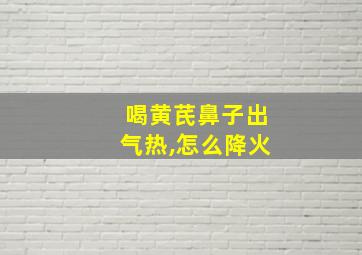 喝黄芪鼻子出气热,怎么降火